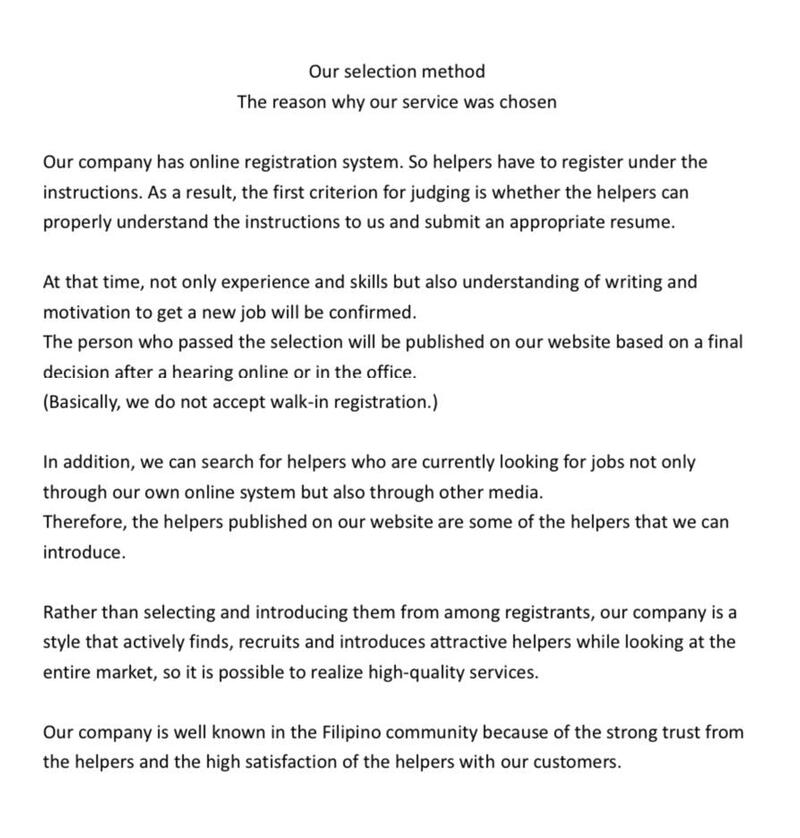 Our selection method
The reason why our service was chosen

Our company has online registration system. So helpers have to register under the instructions. As a result, the first criterion for judging is whether the helpers can properly understand the instructions to us and submit an appropriate resume.

At that time, not only experience and skills but also understanding of writing and motivation to get a new job will be confirmed.
The person who passed the selection will be published on our website based on a final decision after a hearing online or in the office.
(Basically, we do not accept walk-in registration.)

In addition, we can search for helpers who are currently looking for jobs not only through our own online system but also through other media.
Therefore, the helpers published on our website are some of the helpers that we can introduce.

Rather than selecting and introducing them from among registrants, our company is a style that actively finds, recruits and introduces attractive helpers while looking at the entire market, so it is possible to realize high-quality services.

Our company is well known in the Filipino community because of the strong trust from the helpers and the high satisfaction of the helpers with our customers.